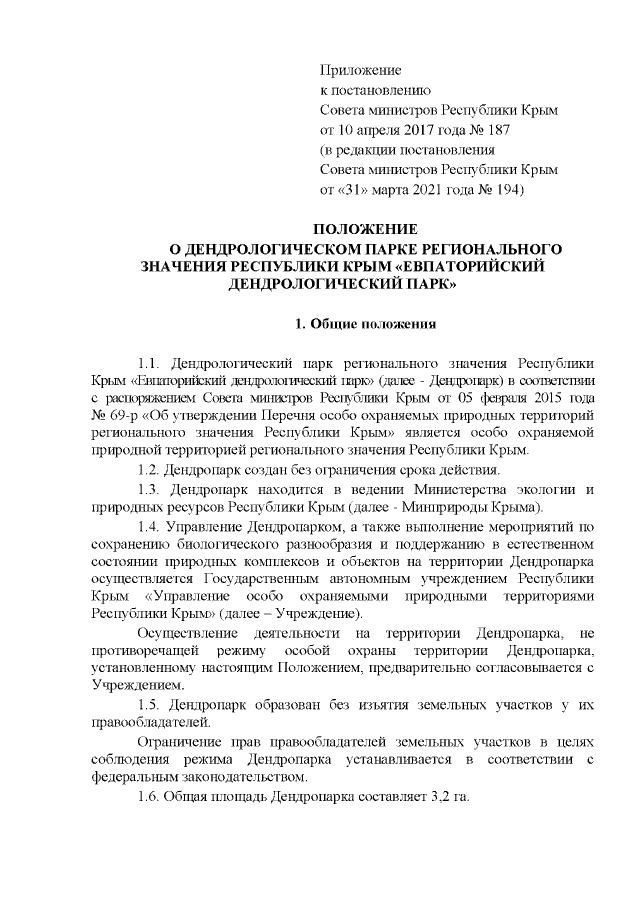 Приложение
к постановлению
Совета министров Республики Крым
от 10 апреля 2017 года № 187
(в редакции постановления
Совета министров Республики Крым
от «31» марта 2021 года № 194)

ПОЛОЖЕНИЕ
О ДЕНДРОЛОГИЧЕСКОМ ПАРКЕ РЕГИОНАЛЬНОГО ЗНАЧЕНИЯ РЕСПУБЛИКИ КРЫМ «ЕВПАТОРИЙСКИЙ ДЕНДРОЛОГИЧЕСКИЙ ПАРК»

1. Общие положения

1.1. Дендрологический парк регионального значения Республики Крым «Евпаторийский дендрологический парк» (далее - Дендропарк) в соответствии с распоряжением Совета министров Республики Крым от 05 февраля 2015 года № 69-р «Об утверждении Перечня особо охраняемых природных территорий регионального значения Республики Крым» является особо охраняемой природной территорией регионального значения Республики Крым.

1.2. Дендропарк создан без ограничения срока действия.

1.3. Дендропарк находится в ведении Министерства экологии и природных ресурсов Республики Крым (далее - Минприроды Крыма).

1.4. Управление Дендропарком, а также выполнение мероприятий по сохранению биологического разнообразия и поддержанию в естественном состоянии природных комплексов и объектов на территории Дендропарка осуществляется Государственным автономным учреждением Республики Крым «Управление особо охраняемыми природными территориями Республики Крым» (далее – Учреждение).

Осуществление деятельности на территории Дендропарка, не противоречащей режиму особой охраны территории Дендропарка, установленному настоящим Положением, предварительно согласовывается с Учреждением.

1.5. Дендропарк образован без изъятия земельных участков у их правообладателей.

Ограничение прав правообладателей земельных участков в целях соблюдения режима Дендропарка устанавливается в соответствии с федеральным законодательством.

1.6. Общая площадь Дендропарка составляет 3,2 га.